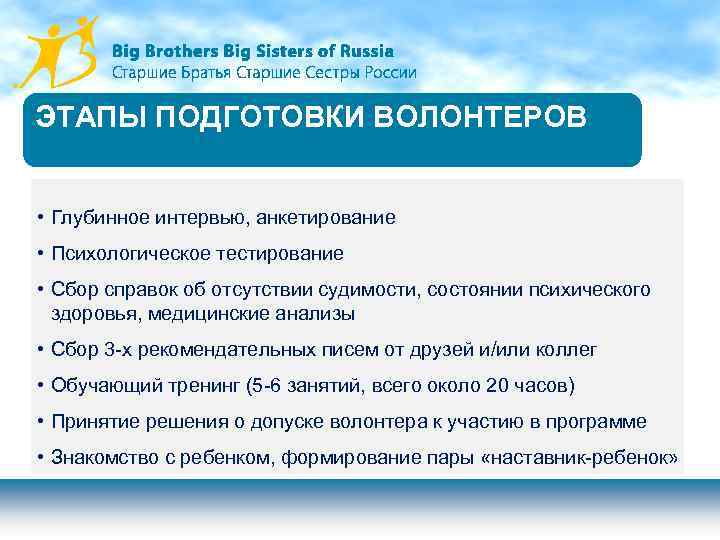 Big Brothers Big Sisters of Russia
Старшие Братья Старшие Сестры России

ЭТАПЫ ПОДГОТОВКИ ВОЛОНТЕРОВ

• Глубинное интервью, анкетирование
• Психологическое тестирование
• Сбор справок об отсутствии судимости, состоянии психического здоровья, медицинские анализы
• Сбор 3-х рекомендательных писем от друзей и/или коллег
• Обучающий тренинг (5-6 занятий, всего около 20 часов)
• Принятие решения о допуске волонтера к участию в программе
• Знакомство с ребенком, формирование пары «наставник-ребенок»